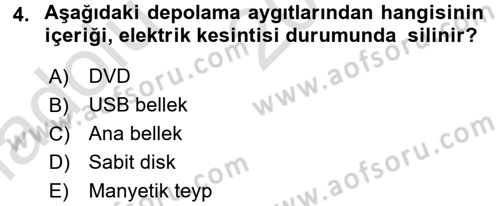 4. Aşağıdaki depolama aygıtlarından hangisinin içeriği, elektrik kesintisi durumunda silinir?

A) DVD
B) USB bellek
C) Ana bellek
D) Sabit disk
E) Manyetik teyp

www.aofsoru.com
www.aofsoru.com
www.aofsoru.com
www.aofsoru.com